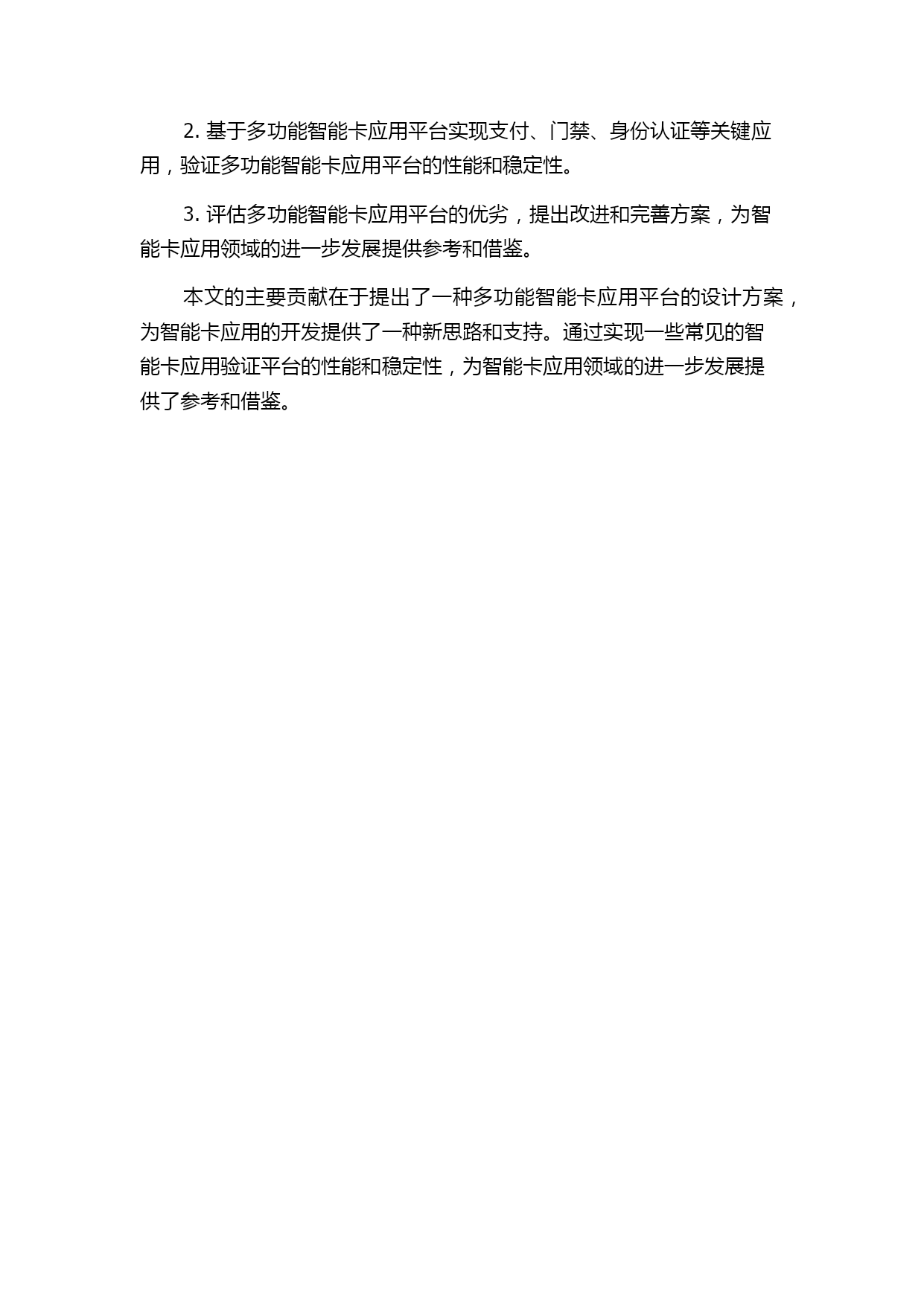 2. 基于多功能智能卡应用平台实现支付、门禁、身份认证等关键应用，验证多功能智能卡应用平台的性能和稳定性。

3. 评估多功能智能卡应用平台的优劣，提出改进和完善方案，为智能卡应用领域的进一步发展提供参考和借鉴。

本文的主要贡献在于提出了一种多功能智能卡应用平台的设计方案，为智能卡应用的开发提供了一种新思路和支持。通过实现一些常见的智能卡应用验证平台的性能和稳定性，为智能卡应用领域的进一步发展提供了参考和借鉴。